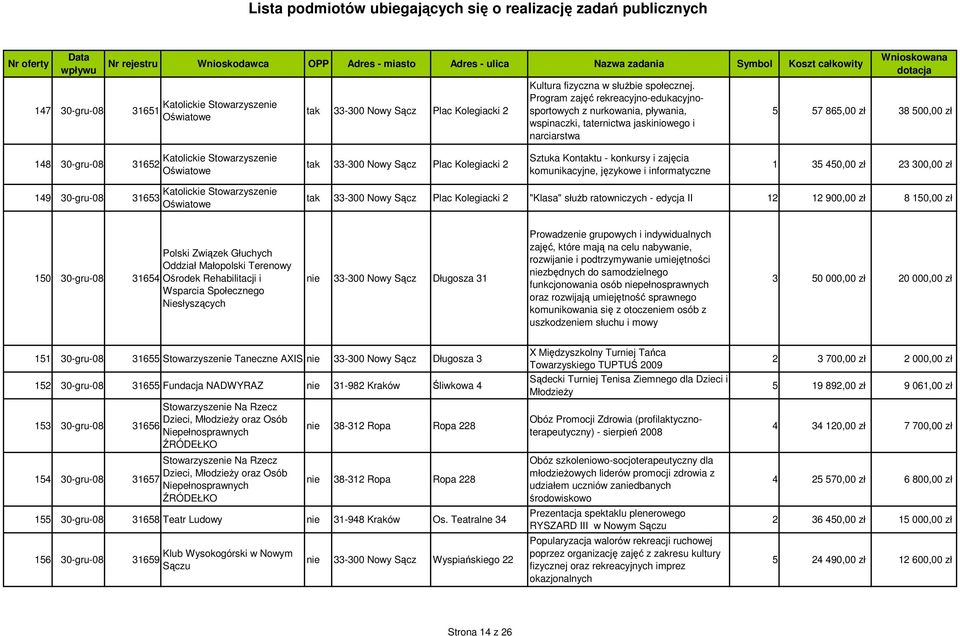 Lista podmiotów ubiegających się o realizację zadań publicznych

| Nr oferty | Data wpływu | Nr rejestru | Wnioskodawca | OPP | Adres - miasto | Adres - ulica | Nazwa zadania | Symbol | Koszt całkowity | Wnioskowana dotacja |
|---|---|---|---|---|---|---|---|---|---|---|
| 147 | 30-gru-08 | 31651 | Katolickie Stowarzyszenie Oświatowe | tak | 33-300 Nowy Sącz | Plac Kolegiacki 2 | Kultura fizyczna w służbie społecznej. Program zajęć rekreacyjno-edukacyjno-sportowych z nurkowania, pływania, wspinaczki, taternictwa jaskiniowego i narciarstwa | 5 | 57 865,00 zł | 38 500,00 zł |
| 148 | 30-gru-08 | 31652 | Katolickie Stowarzyszenie Oświatowe | tak | 33-300 Nowy Sącz | Plac Kolegiacki 2 | Sztuka Kontaktu - konkursy i zajęcia komunikacyjne, językowe i informatyczne | 1 | 35 450,00 zł | 23 300,00 zł |
| 149 | 30-gru-08 | 31653 | Katolickie Stowarzyszenie Oświatowe | tak | 33-300 Nowy Sącz | Plac Kolegiacki 2 | "Klasa" służb ratowniczych - edycja II | 12 | 12 900,00 zł | 8 150,00 zł |
| 150 | 30-gru-08 | 31654 | Polski Związek Głuchych Oddział Małopolski Terenowy Ośrodek Rehabilitacji i Wsparcia Społecznego Niesłyszących | nie | 33-300 Nowy Sącz | Długosza 31 | Prowadzenie grupowych i indywidualnych zajęć, które mają na celu nabywanie, rozwijanie i podtrzymywanie umiejętności niezbędnych do samodzielnego funkcjonowania osób niepełnosprawnych oraz rozwijają umiejętność sprawnego komunikowania się z otoczeniem osób z uszkodzeniem słuchu i mowy | 3 | 50 000,00 zł | 20 000,00 zł |
| 151 | 30-gru-08 | 31655 | Stowarzyszenie Taneczne AXIS | nie | 33-300 Nowy Sącz | Długosza 3 | X Międzyszkolny Turniej Tańca Towarzyskiego TUPTUŚ 2009 | 2 | 3 700,00 zł | 2 000,00 zł |
| 152 | 30-gru-08 | 31655 | Fundacja NADWYRAZ | nie | 31-982 Kraków | Śliwkowa 4 | Sądecki Turniej Tenisa Ziemnego dla Dzieci i Młodzieży | 5 | 19 892,00 zł | 9 061,00 zł |
| 153 | 30-gru-08 | 31656 | Stowarzyszenie Na Rzecz Dzieci, Młodzieży oraz Osób Niepełnosprawnych ŹRÓDEŁKO | nie | 38-312 Ropa | Ropa 228 | Obóz Promocji Zdrowia (profilaktyczno-terapeutyczny) - sierpień 2008 | 4 | 34 120,00 zł | 7 700,00 zł |
| 154 | 30-gru-08 | 31657 | Stowarzyszenie Na Rzecz Dzieci, Młodzieży oraz Osób Niepełnosprawnych ŹRÓDEŁKO | nie | 38-312 Ropa | Ropa 228 | Obóz szkoleniowo-socjoterapeutyczny dla młodzieżowych liderów promocji zdrowia z udziałem uczniów zaniedbanych środowiskowo | 4 | 25 570,00 zł | 6 800,00 zł |
| 155 | 30-gru-08 | 31658 | Teatr Ludowy | nie | 31-948 Kraków | Os. Teatralne 34 | Prezentacja spektaklu plenerowego RYSZARD III w Nowym Sączu | 2 | 36 450,00 zł | 15 000,00 zł |
| 156 | 30-gru-08 | 31659 | Klub Wysokogórski w Nowym Sączu | nie | 33-300 Nowy Sącz | Wyspiańskiego 22 | Popularyzacja walorów rekreacji ruchowej poprzez organizację zajęć z zakresu kultury fizycznej oraz rekreacyjnych imprez okazjonalnych | 5 | 24 490,00 zł | 12 600,00 zł |

Strona 14 z 26